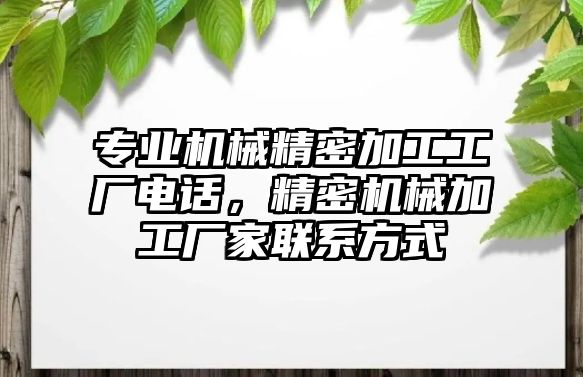 专业机械精密加工工厂电话，精密机械加工厂家联系方式